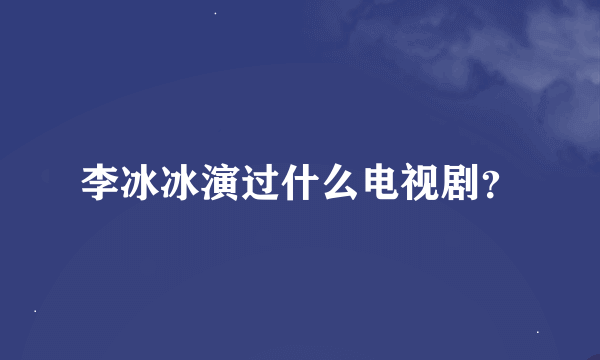 李冰冰演过什么电视剧？